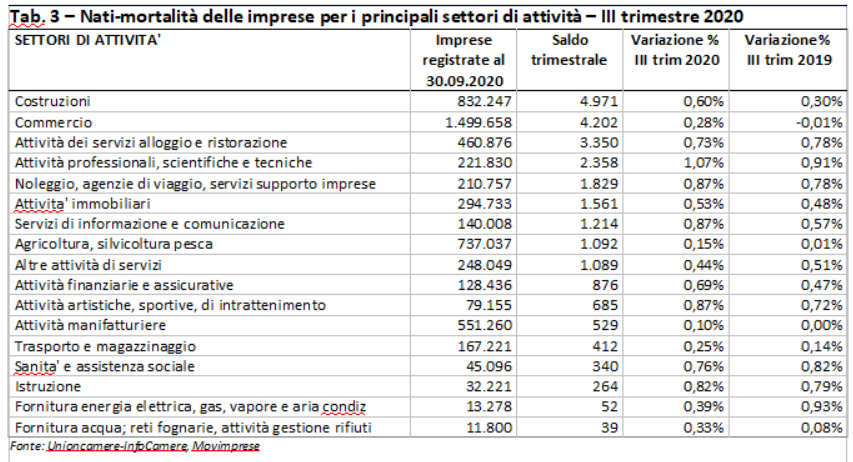 Tab. 3 – Nati-mortalità delle imprese per i principali settori di attività – III trimestre 2020

| SETTORI DI ATTIVITA' | Imprese registrate al 30.09.2020 | Saldo trimestrale | Variazione % III trim 2020 | Variazione% III trim 2019 |
|---|---|---|---|---|
| Costruzioni | 832.247 | 4.971 | 0,60% | 0,30% |
| Commercio | 1.499.658 | 4.202 | 0,28% | -0,01% |
| Attività dei servizi alloggio e ristorazione | 460.876 | 3.350 | 0,73% | 0,78% |
| Attività professionali, scientifiche e tecniche | 221.830 | 2.358 | 1,07% | 0,91% |
| Noleggio, agenzie di viaggio, servizi supporto imprese | 210.757 | 1.829 | 0,87% | 0,78% |
| Attivita' immobiliari | 294.733 | 1.561 | 0,53% | 0,48% |
| Servizi di informazione e comunicazione | 140.008 | 1.214 | 0,87% | 0,57% |
| Agricoltura, silvicoltura pesca | 737.037 | 1.092 | 0,15% | 0,01% |
| Altre attività di servizi | 248.049 | 1.089 | 0,44% | 0,51% |
| Attività finanziarie e assicurative | 128.436 | 876 | 0,69% | 0,47% |
| Attività artistiche, sportive, di intrattenimento | 79.155 | 685 | 0,87% | 0,72% |
| Attività manifatturiere | 551.260 | 529 | 0,10% | 0,00% |
| Trasporto e magazzinaggio | 167.221 | 412 | 0,25% | 0,14% |
| Sanita' e assistenza sociale | 45.096 | 340 | 0,76% | 0,82% |
| Istruzione | 32.221 | 264 | 0,82% | 0,79% |
| Fornitura energia elettrica, gas, vapore e aria condiz | 13.278 | 52 | 0,39% | 0,93% |
| Fornitura acqua; reti fognarie, attività gestione rifiuti | 11.800 | 39 | 0,33% | 0,08% |

Fonte: Unioncamere-InfoCamere, Movimprese